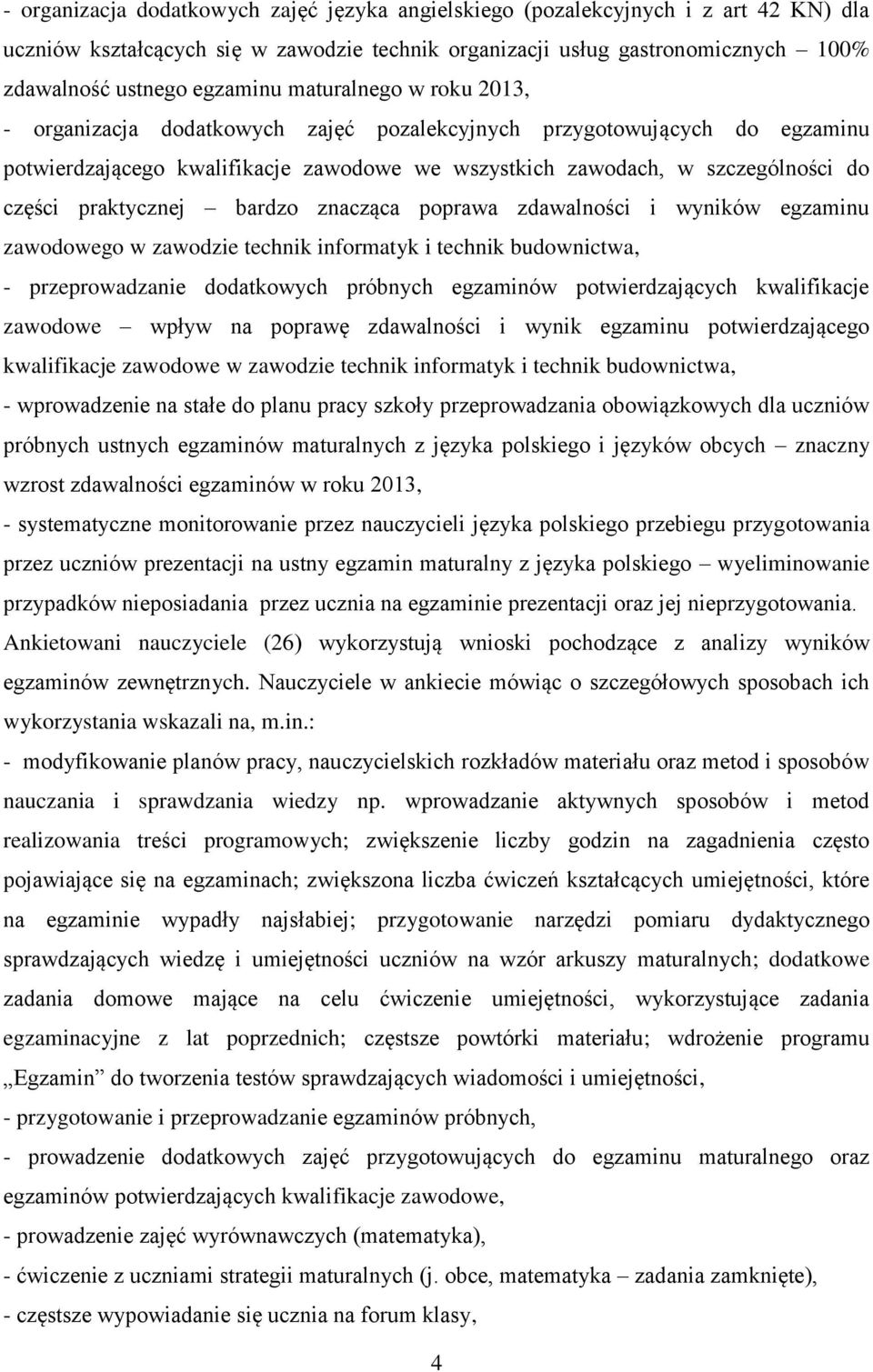 - organizacja dodatkowych zajęć języka angielskiego (pozalekcyjnych i z art 42 KN) dla uczniów kształcących się w zawodzie technik organizacji usług gastronomicznych – 100% zdawalność ustnego egzaminu maturalnego w roku 2013,
- organizacja dodatkowych zajęć pozalekcyjnych przygotowujących do egzaminu potwierdzającego kwalifikacje zawodowe we wszystkich zawodach, w szczególności do części praktycznej – bardzo znacząca poprawa zdawalności i wyników egzaminu zawodowego w zawodzie technik informatyk i technik budownictwa,
- przeprowadzanie dodatkowych próbnych egzaminów potwierdzających kwalifikacje zawodowe – wpływ na poprawę zdawalności i wynik egzaminu potwierdzającego kwalifikacje zawodowe w zawodzie technik informatyk i technik budownictwa,
- wprowadzenie na stałe do planu pracy szkoły przeprowadzania obowiązkowych dla uczniów próbnych ustnych egzaminów maturalnych z języka polskiego i języków obcych – znaczny wzrost zdawalności egzaminów w roku 2013,
- systematyczne monitorowanie przez nauczycieli języka polskiego przebiegu przygotowania przez uczniów prezentacji na ustny egzamin maturalny z języka polskiego – wyeliminowanie przypadków nieposiadania przez ucznia na egzaminie prezentacji oraz jej nieprzygotowania.
Ankietowani nauczyciele (26) wykorzystują wnioski pochodzące z analizy wyników egzaminów zewnętrznych. Nauczyciele w ankiecie mówiąc o szczegółowych sposobach ich wykorzystania wskazali na, m.in.:
- modyfikowanie planów pracy, nauczycielskich rozkładów materiału oraz metod i sposobów nauczania i sprawdzania wiedzy np. wprowadzanie aktywnych sposobów i metod realizowania treści programowych; zwiększenie liczby godzin na zagadnienia często pojawiające się na egzaminach; zwiększona liczba ćwiczeń kształcących umiejętności, które na egzaminie wypadły najsłabiej; przygotowanie narzędzi pomiaru dydaktycznego sprawdzających wiedzę i umiejętności uczniów na wzór arkuszy maturalnych; dodatkowe zadania domowe mające na celu ćwiczenie umiejętności, wykorzystujące zadania egzaminacyjne z lat poprzednich; częstsze powtórki materiału; wdrożenie programu „Egzamin” do tworzenia testów sprawdzających wiadomości i umiejętności,
- przygotowanie i przeprowadzanie egzaminów próbnych,
- prowadzenie dodatkowych zajęć przygotowujących do egzaminu maturalnego oraz egzaminów potwierdzających kwalifikacje zawodowe,
- prowadzenie zajęć wyrównawczych (matematyka),
- ćwiczenie z uczniami strategii maturalnych (j. obce, matematyka – zadania zamknięte),
- częstsze wypowiadanie się ucznia na forum klasy,

4